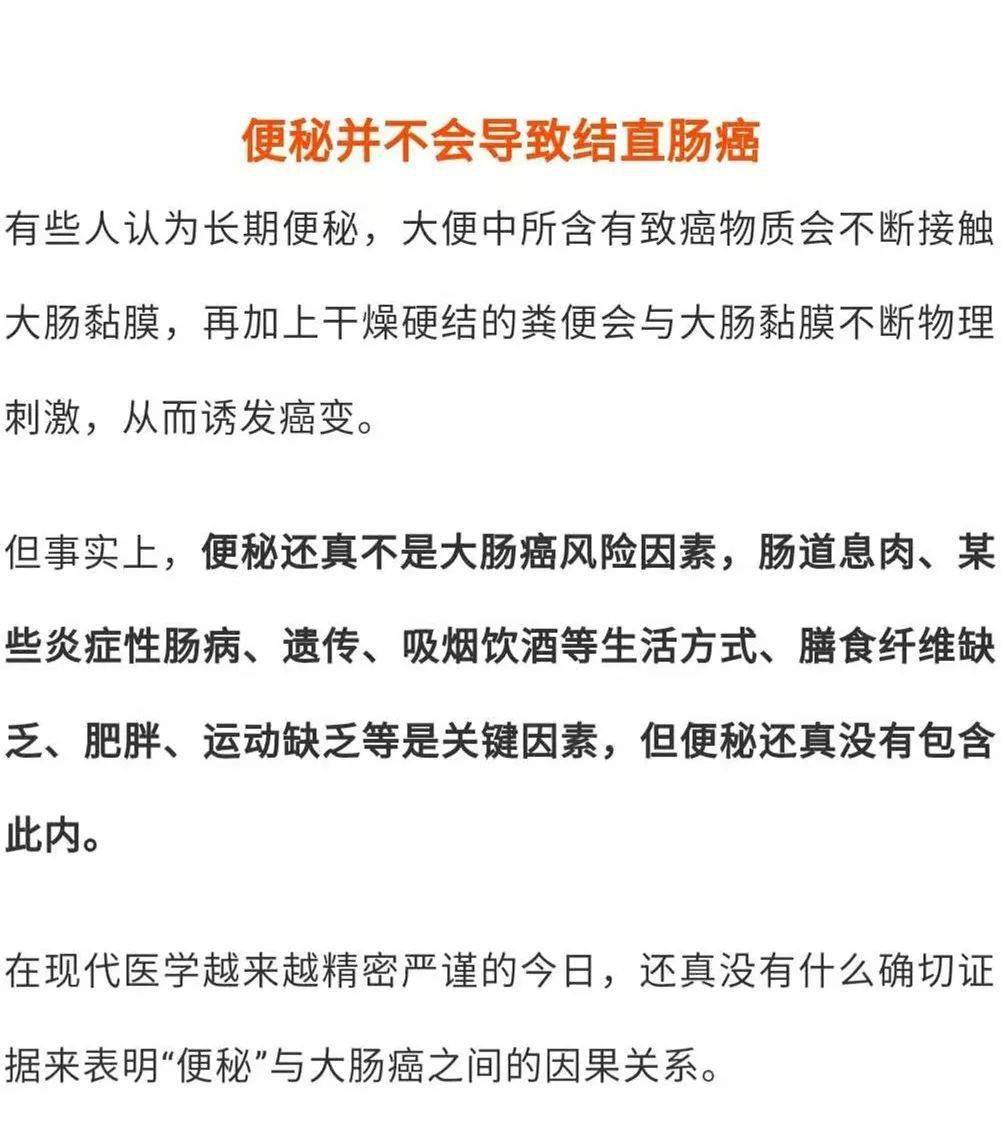 便秘并不会导致结直肠癌

有些人认为长期便秘，大便中所含有致癌物质会不断接触大肠黏膜，再加上干燥硬结的粪便会与大肠黏膜不断物理刺激，从而诱发癌变。

但事实上，便秘还真不是大肠癌风险因素，肠道息肉、某些炎症性肠病、遗传、吸烟饮酒等生活方式、膳食纤维缺乏、肥胖、运动缺乏等是关键因素，但便秘还真没有包含此内。

在现代医学越来越精密严谨的今日，还真没有什么确切证据来表明“便秘”与大肠癌之间的因果关系。